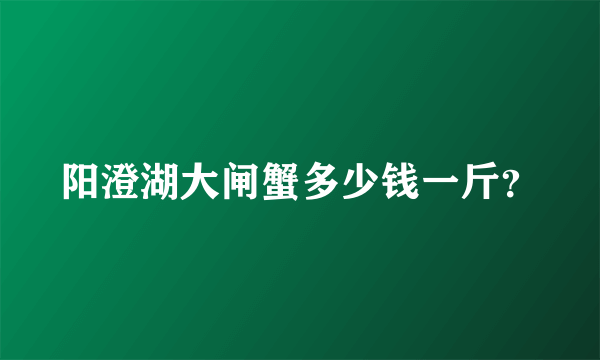 阳澄湖大闸蟹多少钱一斤?